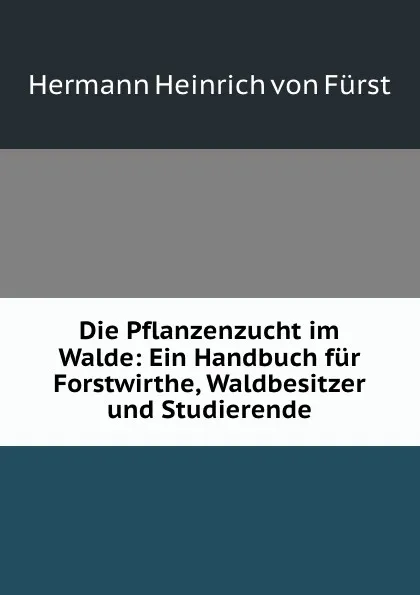 Hermann Heinrich von Fürst

Die Pflanzenzucht im Walde: Ein Handbuch für Forstwirthe, Waldbesitzer und Studierende